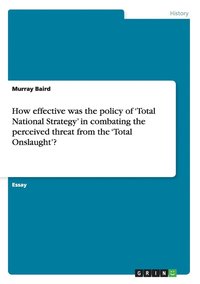 History

Murray Baird

How effective was the policy of 'Total National Strategy' in combating the perceived threat from the 'Total Onslaught'?

Essay

GRIN